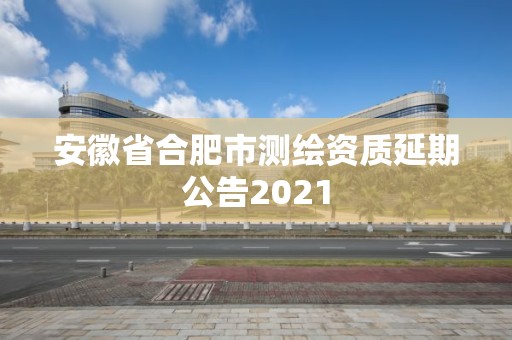 安徽省合肥市测绘资质延期公告2021